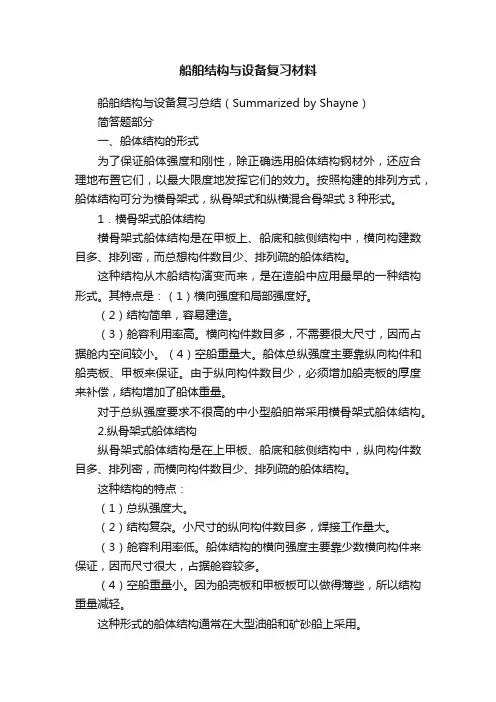 船舶结构与设备复习材料

船舶结构与设备复习总结（Summarized by Shayne）

简答题部分

一、船体结构的形式

为了保证船体强度和刚性，除正确选用船体结构钢材外，还应合理地布置它们，以最大限度地发挥它们的效力。按照构建的排列方式，船体结构可分为横骨架式，纵骨架式和纵横混合骨架式 3 种形式。

1．横骨架式船体结构

横骨架式船体结构是在甲板上、船底和舷侧结构中，横向构建数目多、排列密，而总想构件数目少、排列疏的船体结构。

这种结构从木船结构演变而来，是在造船中应用最早的一种结构形式。其特点是：（1）横向强度和局部强度好。

（2）结构简单，容易建造。

（3）舱容利用率高。横向构件数目多，不需要很大尺寸，因而占据舱内空间较小。（4）空船重量大。船体总纵强度主要靠纵向构件和船壳板、甲板来保证。由于纵向构件数目少，必须增加船壳板的厚度来补偿，结构增加了船体重量。

对于总纵强度要求不很高的中小型船舶常采用横骨架式船体结构。

2.纵骨架式船体结构

纵骨架式船体结构是在上甲板、船底和舷侧结构中，纵向构件数目多、排列密，而横向构件数目少、排列疏的船体结构。

这种结构的特点：

（1）总纵强度大。

（2）结构复杂。小尺寸的纵向构件数目多，焊接工作量大。

（3）舱容利用率低。船体结构的横向强度主要靠少数横向构件来保证，因而尺寸很大，占据舱容较多。

（4）空船重量小。因为船壳板和甲板板可以做得薄些，所以结构重量减轻。

这种形式的船体结构通常在大型油船和矿砂船上采用。